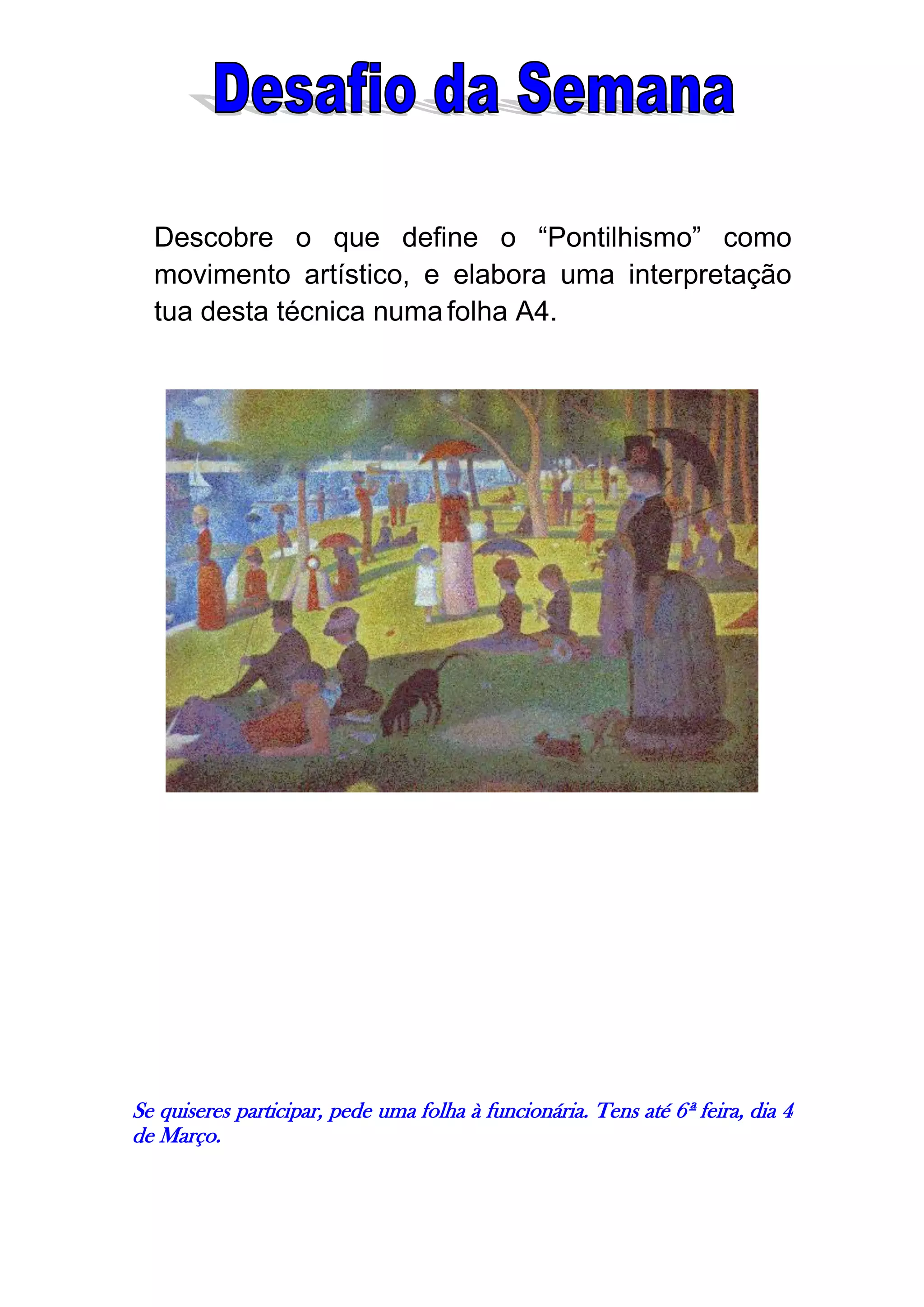 Desafio da Semana

Descobre o que define o "Pontilhismo" como movimento artístico, e elabora uma interpretação tua desta técnica numa folha A4.

Se quiseres participar, pede uma folha à funcionária. Tens até 6ª feira, dia 4 de Março.